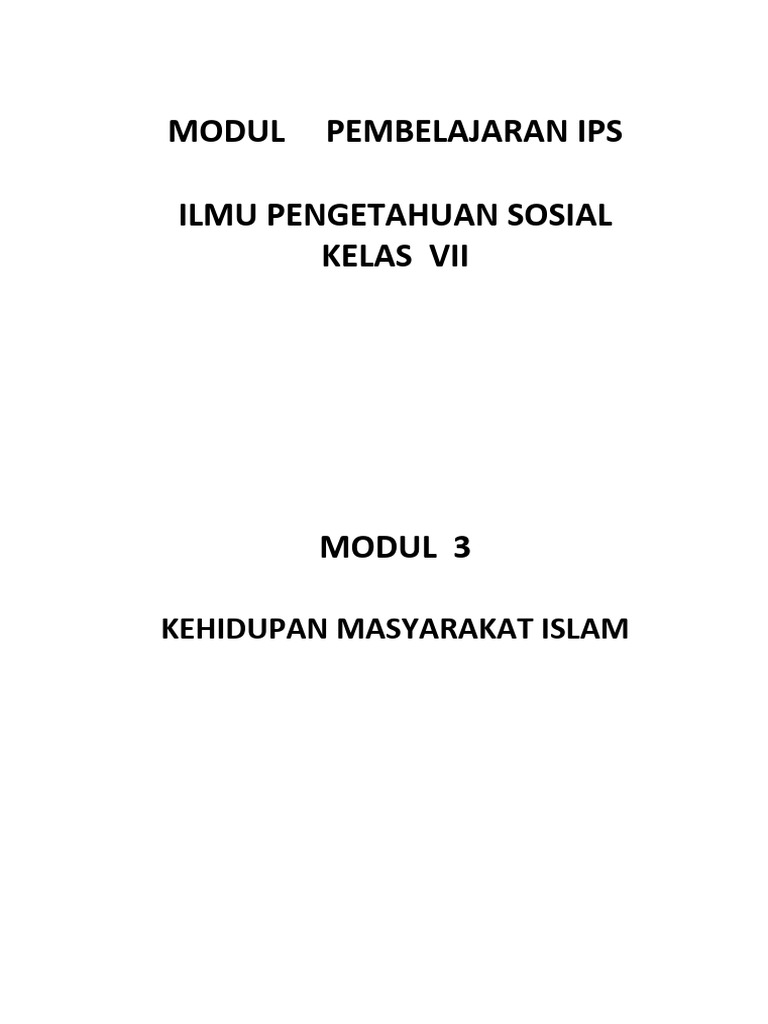 MODUL PEMBELAJARAN IPS

ILMU PENGETAHUAN SOSIAL
KELAS VII

MODUL 3

KEHIDUPAN MASYARAKAT ISLAM